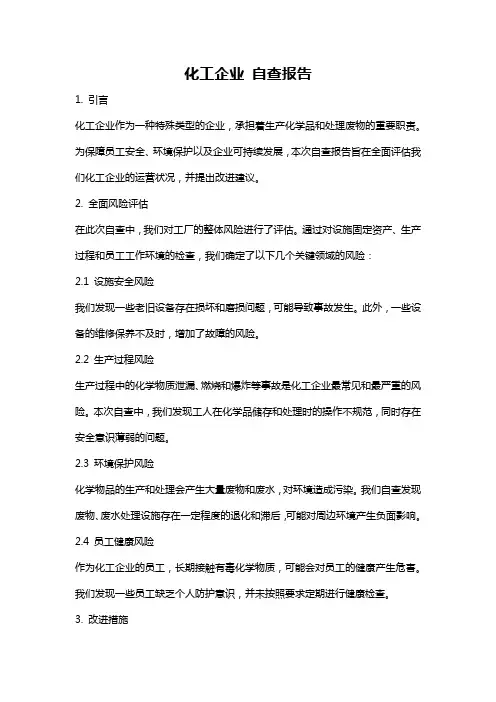 化工企业 自查报告

1. 引言

化工企业作为一种特殊类型的企业，承担着生产化学品和处理废物的重要职责。为保障员工安全、环境保护以及企业可持续发展，本次自查报告旨在全面评估我们化工企业的运营状况，并提出改进建议。

2. 全面风险评估

在此次自查中，我们对工厂的整体风险进行了评估。通过对设施固定资产、生产过程和员工工作环境的检查，我们确定了以下几个关键领域的风险：

2.1 设施安全风险

我们发现一些老旧设备存在损坏和磨损问题，可能导致事故发生。此外，一些设备的维修保养不及时，增加了故障的风险。

2.2 生产过程风险

生产过程中的化学物质泄漏、燃烧和爆炸等事故是化工企业最常见和最严重的风险。本次自查中，我们发现工人在化学品储存和处理时的操作不规范，同时存在安全意识薄弱的问题。

2.3 环境保护风险

化学物品的生产和处理会产生大量废物和废水，对环境造成污染。我们自查发现废物、废水处理设施存在一定程度的退化和滞后，可能对周边环境产生负面影响。

2.4 员工健康风险

作为化工企业的员工，长期接触有毒化学物质，可能会对员工的健康产生危害。我们发现一些员工缺乏个人防护意识，并未按照要求定期进行健康检查。

3. 改进措施